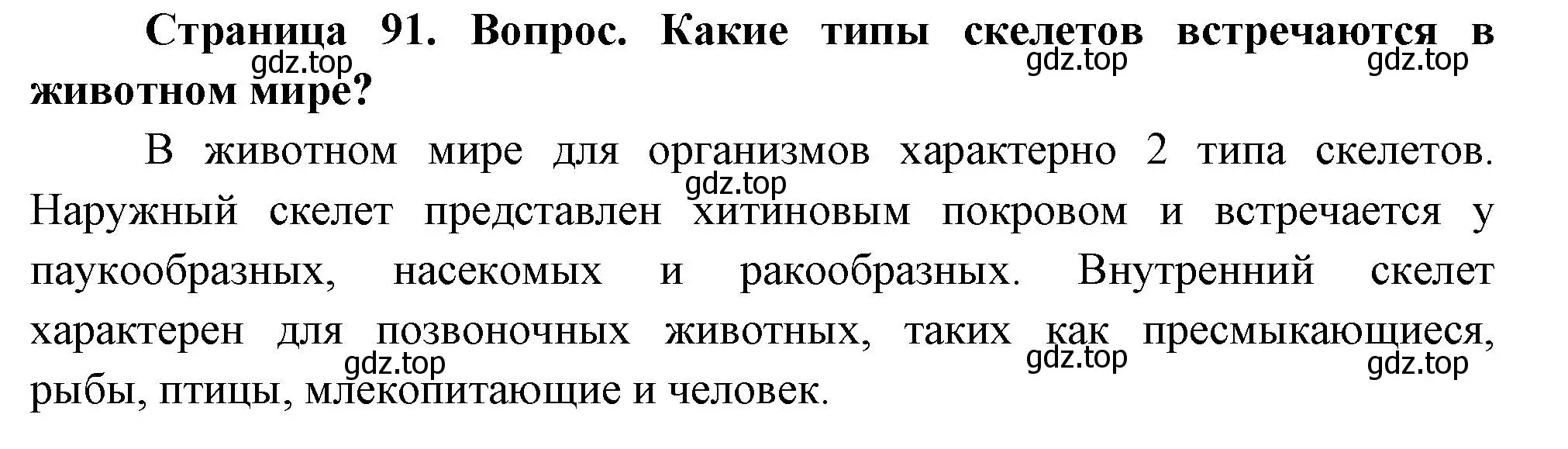 Страница 91. Вопрос. Какие типы скелетов встречаются в животном мире?

gdz.top gdz.top gdz.top

В животном мире для организмов характерно 2 типа скелетов. Наружный скелет представлен хитиновым покровом и встречается у паукообразных, насекомых и ракообразных. Внутренний скелет характерен для позвоночных животных, таких как пресмыкающиеся, рыбы, птицы, млекопитающие и человек.

gdz.top gdz.top gdz.top gdz.top